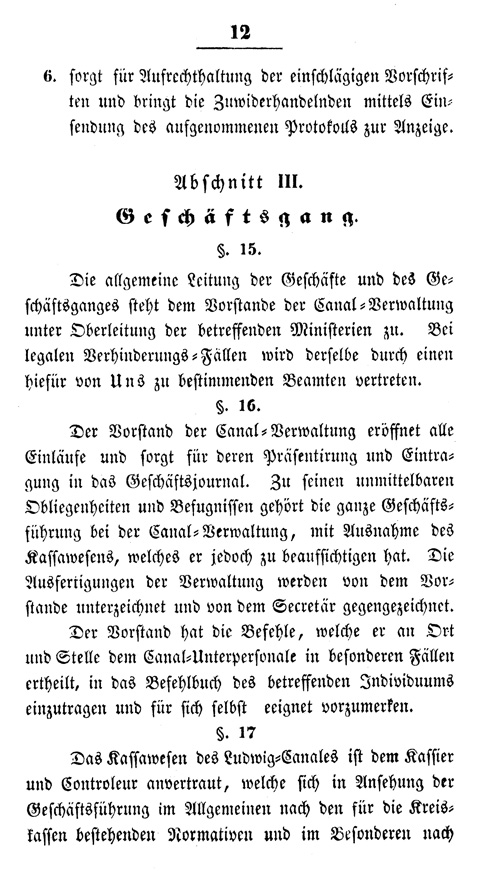 12

6. sorgt für Aufrechthaltung der einschlägigen Vorschriften und bringt die Zuwiderhandelnden mittels Einsendung des aufgenommenen Protokolls zur Anzeige.

Abschnitt III.

Geschäftsgang.

§. 15.

Die allgemeine Leitung der Geschäfte und des Geschäftsganges steht dem Vorstande der Canal-Verwaltung unter Oberleitung der betreffenden Ministerien zu. Bei legalen Verhinderungs-Fällen wird derselbe durch einen hiefür von Uns zu bestimmenden Beamten vertreten.

§. 16.

Der Vorstand der Canal-Verwaltung eröffnet alle Einläufe und sorgt für deren Präsentirung und Eintragung in das Geschäftsjournal. Zu seinen unmittelbaren Obliegenheiten und Befugnissen gehört die ganze Geschäftsführung bei der Canal-Verwaltung, mit Ausnahme des Kassawesens, welches er jedoch zu beaufsichtigen hat. Die Ausfertigungen der Verwaltung werden von dem Vorstande unterzeichnet und von dem Secretär gegengezeichnet.

Der Vorstand hat die Befehle, welche er an Ort und Stelle dem Canal-Unterpersonale in besonderen Fällen ertheilt, in das Befehlbuch des betreffenden Individuums einzutragen und für sich selbst eignet vorzumerken.

§. 17

Das Kassawesen des Ludwig-Canales ist dem Kassier und Controleur anvertraut, welche sich in Ansehung der Geschäftsführung im Allgemeinen nach den für die Kreiskassen bestehenden Normativen und im Besonderen nach